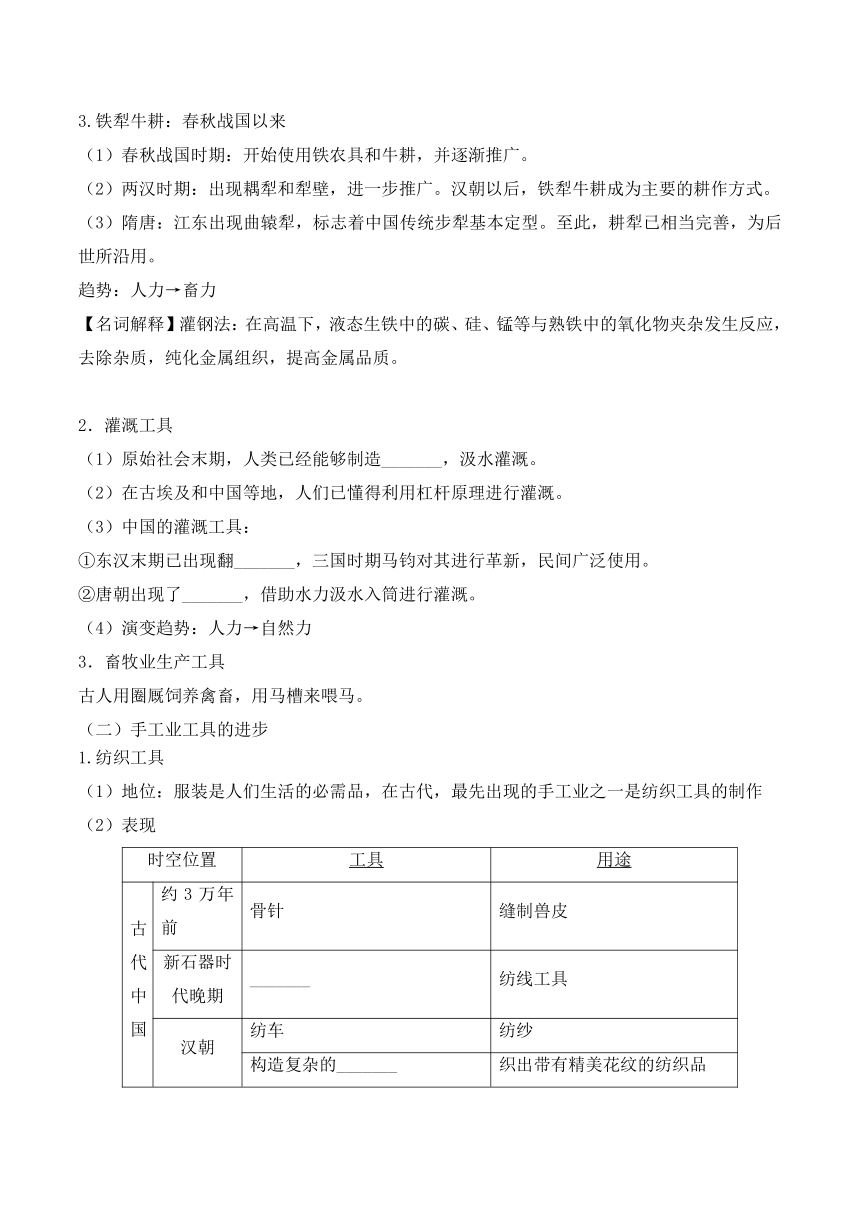 3.铁犁牛耕：春秋战国以来

（1）春秋战国时期：开始使用铁农具和牛耕，并逐渐推广。

（2）两汉时期：出现耦犁和犁壁，进一步推广。汉朝以后，铁犁牛耕成为主要的耕作方式。

（3）隋唐：江东出现曲辕犁，标志着中国传统步犁基本定型。至此，耕犁已相当完善，为后世所沿用。

趋势：人力→畜力

【名词解释】灌钢法：在高温下，液态生铁中的碳、硅、锰等与熟铁中的氧化物夹杂发生反应，去除杂质，纯化金属组织，提高金属品质。

2．灌溉工具

（1）原始社会末期，人类已经能够制造_______，汲水灌溉。

（2）在古埃及和中国等地，人们已懂得利用杠杆原理进行灌溉。

（3）中国的灌溉工具：

①东汉末期已出现翻_______，三国时期马钧对其进行革新，民间广泛使用。

②唐朝出现了_______，借助水力汲水入筒进行灌溉。

（4）演变趋势：人力→自然力

3．畜牧业生产工具

古人用圈厩饲养禽畜，用马槽来喂马。

（二）手工业工具的进步

1.纺织工具

（1）地位：服装是人们生活的必需品，在古代，最先出现的手工业之一是纺织工具的制作

（2）表现

| 时空位置 | | 工具 | 用途 |
|---|---|---|---|
| 古代中国 | 约3万年前 | 骨针 | 缝制兽皮 |
| | 新石器时代晚期 | _______ | 纺线工具 |
| | 汉朝 | 纺车 | 纺纱 |
| | | 构造复杂的_______ | 织出带有精美花纹的纺织品 |